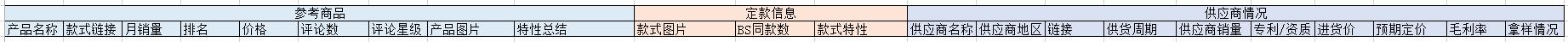 | 参考商品 | | | | | | | | | 定款信息 | | | 供应商情况 | | | | | | | | | |
|---|---|---|---|---|---|---|---|---|---|---|---|---|---|---|---|---|---|---|---|---|---|
| 产品名称 | 款式链接 | 月销量 | 排名 | 价格 | 评论数 | 评论星级 | 产品图片 | 特性总结 | 款式图片 | BS同款数 | 款式特性 | 供应商名称 | 供应商地区 | 链接 | 供货周期 | 供应商销量 | 专利/资质 | 进货价 | 预期定价 | 毛利率 | 拿样情况 |